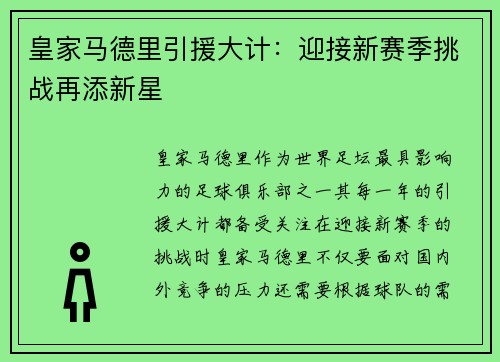 皇家马德里引援大计：迎接新赛季挑战再添新星

皇家马德里作为世界足坛最具影响力的足球俱乐部之一其每一年的引援大计都备受关注在迎接新赛季的挑战时皇家马德里不仅要面对国内外竞争的压力还需要根据球队的需